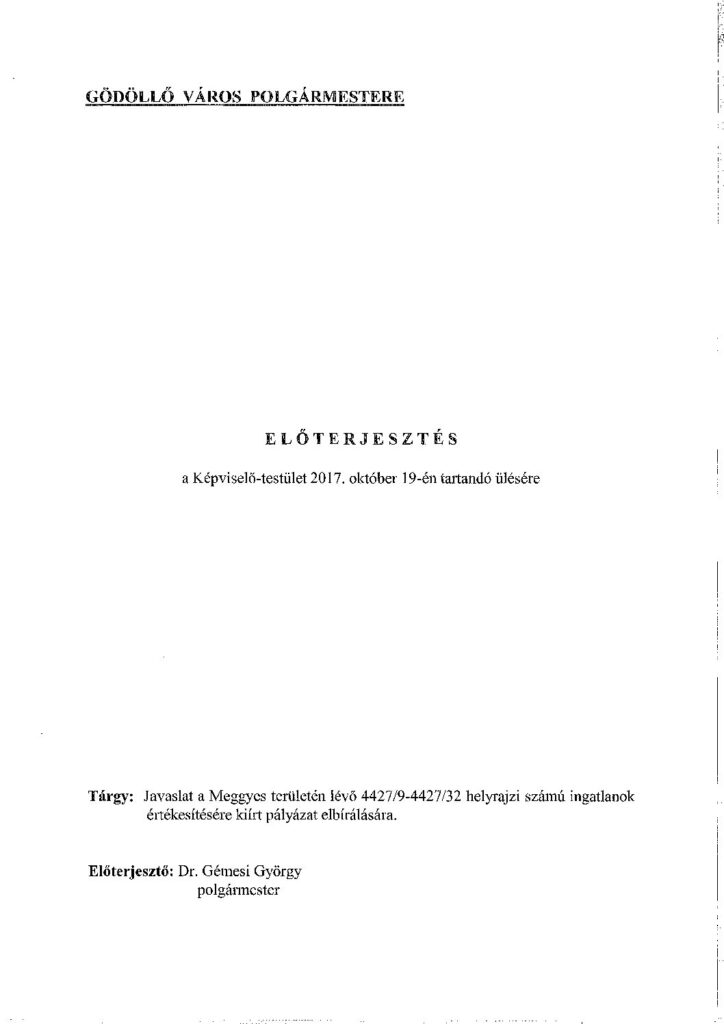 GÖDÖLLŐ VÁROS POLGÁRMESTERE

ELŐTERJESZTÉS

a Képviselő-testület 2017. október 19-én tartandó ülésére

Tárgy: Javaslat a Meggyes területén lévő 4427/9-4427/32 helyrajzi számú ingatlanok értékesítésére kiírt pályázat elbírálására.

Előterjesztő: Dr. Gémesi György
polgármester